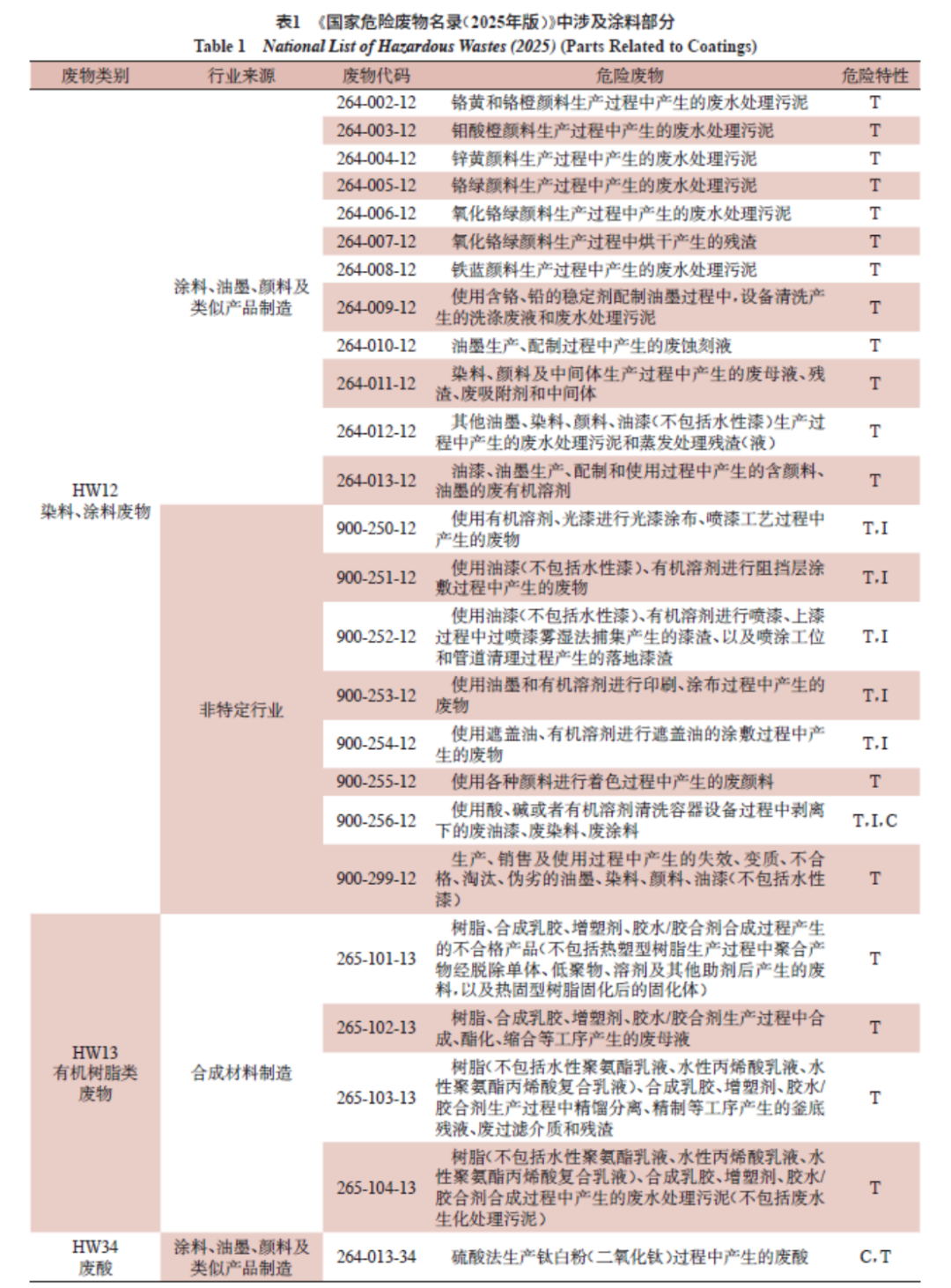 表1 《国家危险废物名录(2025年版)》中涉及涂料部分
Table 1 National List of Hazardous Wastes (2025) (Parts Related to Coatings)

| 废物类别 | 行业来源 | 废物代码 | 危险废物 | 危险特性 |
|---|---|---|---|---|
| HW12 染料、涂料废物 | 涂料、油墨、颜料及类似产品制造 | 264-002-12 | 铬黄和铬橙颜料生产过程中产生的废水处理污泥 | T |
| | | 264-003-12 | 钼酸橙颜料生产过程中产生的废水处理污泥 | T |
| | | 264-004-12 | 锌黄颜料生产过程中产生的废水处理污泥 | T |
| | | 264-005-12 | 铬绿颜料生产过程中产生的废水处理污泥 | T |
| | | 264-006-12 | 氧化铬绿颜料生产过程中产生的废水处理污泥 | T |
| | | 264-007-12 | 氧化铬绿颜料生产过程中烘干产生的残渣 | T |
| | | 264-008-12 | 铁蓝颜料生产过程中产生的废水处理污泥 | T |
| | | 264-009-12 | 使用含铬、铅的稳定剂配制油墨过程中,设备清洗产生的洗涤废液和废水处理污泥 | T |
| | | 264-010-12 | 油墨生产、配制过程中产生的废蚀刻液 | T |
| | | 264-011-12 | 染料、颜料及中间体生产过程中产生的废母液、残渣、废吸附剂和中间体 | T |
| | | 264-012-12 | 其他油墨、染料、颜料、油漆(不包括水性漆)生产过程中产生的废水处理污泥和蒸发处理残渣(液) | T |
| | | 264-013-12 | 油漆、油墨生产、配制和使用过程中产生的含颜料、油墨的废有机溶剂 | T |
| | 非特定行业 | 900-250-12 | 使用有机溶剂、光漆进行光漆涂布、喷漆工艺过程中产生的废物 | T,I |
| | | 900-251-12 | 使用油漆(不包括水性漆)、有机溶剂进行阻挡层涂敷过程中产生的废物 | T,I |
| | | 900-252-12 | 使用油漆(不包括水性漆)、有机溶剂进行喷漆、上漆过程中过喷漆雾湿法捕集产生的漆渣、以及喷涂工位和管道清理过程产生的落地漆渣 | T,I |
| | | 900-253-12 | 使用油墨和有机溶剂进行印刷、涂布过程中产生的废物 | T,I |
| | | 900-254-12 | 使用遮盖油、有机溶剂进行遮盖油的涂敷过程中产生的废物 | T,I |
| | | 900-255-12 | 使用各种颜料进行着色过程中产生的废颜料 | T |
| | | 900-256-12 | 使用酸、碱或者有机溶剂清洗容器设备过程中剥离下的废油漆、废染料、废涂料 | T,I,C |
| | | 900-299-12 | 生产、销售及使用过程中产生的失效、变质、不合格、淘汰、伪劣的油墨、染料、颜料、油漆(不包括水性漆) | T |
| HW13 有机树脂类废物 | 合成材料制造 | 265-101-13 | 树脂、合成乳胶、增塑剂、胶水/胶合剂合成过程产生的不合格产品(不包括热塑型树脂生产过程中聚合产物经脱除单体、低聚物、溶剂及其他助剂后产生的废料,以及热固型树脂固化后的固化体) | T |
| | | 265-102-13 | 树脂、合成乳胶、增塑剂、胶水/胶合剂生产过程中合成、酯化、缩合等工序产生的废母液 | T |
| | | 265-103-13 | 树脂(不包括水性聚氨酯乳液、水性丙烯酸乳液、水性聚氨酯丙烯酸复合乳液)、合成乳胶、增塑剂、胶水/胶合剂生产过程中精馏分离、精制等工序产生的釜底残液、废过滤介质和残渣 | T |
| | | 265-104-13 | 树脂(不包括水性聚氨酯乳液、水性丙烯酸乳液、水性聚氨酯丙烯酸复合乳液)、合成乳胶、增塑剂、胶水/胶合剂合成过程中产生的废水处理污泥(不包括废水生化处理污泥) | T |
| HW34 废酸 | 涂料、油墨、颜料及类似产品制造 | 264-013-34 | 硫酸法生产钛白粉(二氧化钛)过程中产生的废酸 | C,T |